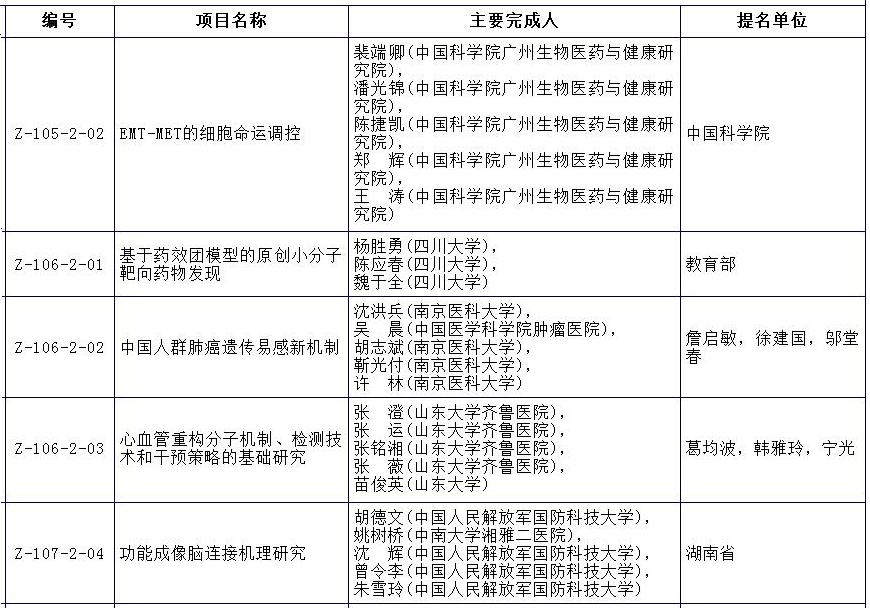 | 编号 | 项目名称 | 主要完成人 | 提名单位 |
|---|---|---|---|
| Z-105-2-02 | EMT-MET的细胞命运调控 | 裴端卿(中国科学院广州生物医药与健康研究院), 潘光锦(中国科学院广州生物医药与健康研究院), 陈捷凯(中国科学院广州生物医药与健康研究院), 郑　辉(中国科学院广州生物医药与健康研究院), 王　涛(中国科学院广州生物医药与健康研究院) | 中国科学院 |
| Z-106-2-01 | 基于药效团模型的原创小分子靶向药物发现 | 杨胜勇(四川大学), 陈应春(四川大学), 魏于全(四川大学) | 教育部 |
| Z-106-2-02 | 中国人群肺癌遗传易感新机制 | 沈洪兵(南京医科大学), 吴　晨(中国医学科学院肿瘤医院), 胡志斌(南京医科大学), 靳光付(南京医科大学), 许　林(南京医科大学) | 詹启敏，徐建国，邬堂春 |
| Z-106-2-03 | 心血管重构分子机制、检测技术和干预策略的基础研究 | 张　澄(山东大学齐鲁医院), 张　运(山东大学齐鲁医院), 张铭湘(山东大学齐鲁医院), 张　薇(山东大学齐鲁医院), 苗俊英(山东大学) | 葛均波，韩雅玲，宁光 |
| Z-107-2-04 | 功能成像脑连接机理研究 | 胡德文(中国人民解放军国防科技大学), 姚树桥(中南大学湘雅二医院), 沈　辉(中国人民解放军国防科技大学), 曾令李(中国人民解放军国防科技大学), 朱雪玲(中国人民解放军国防科技大学) | 湖南省 |